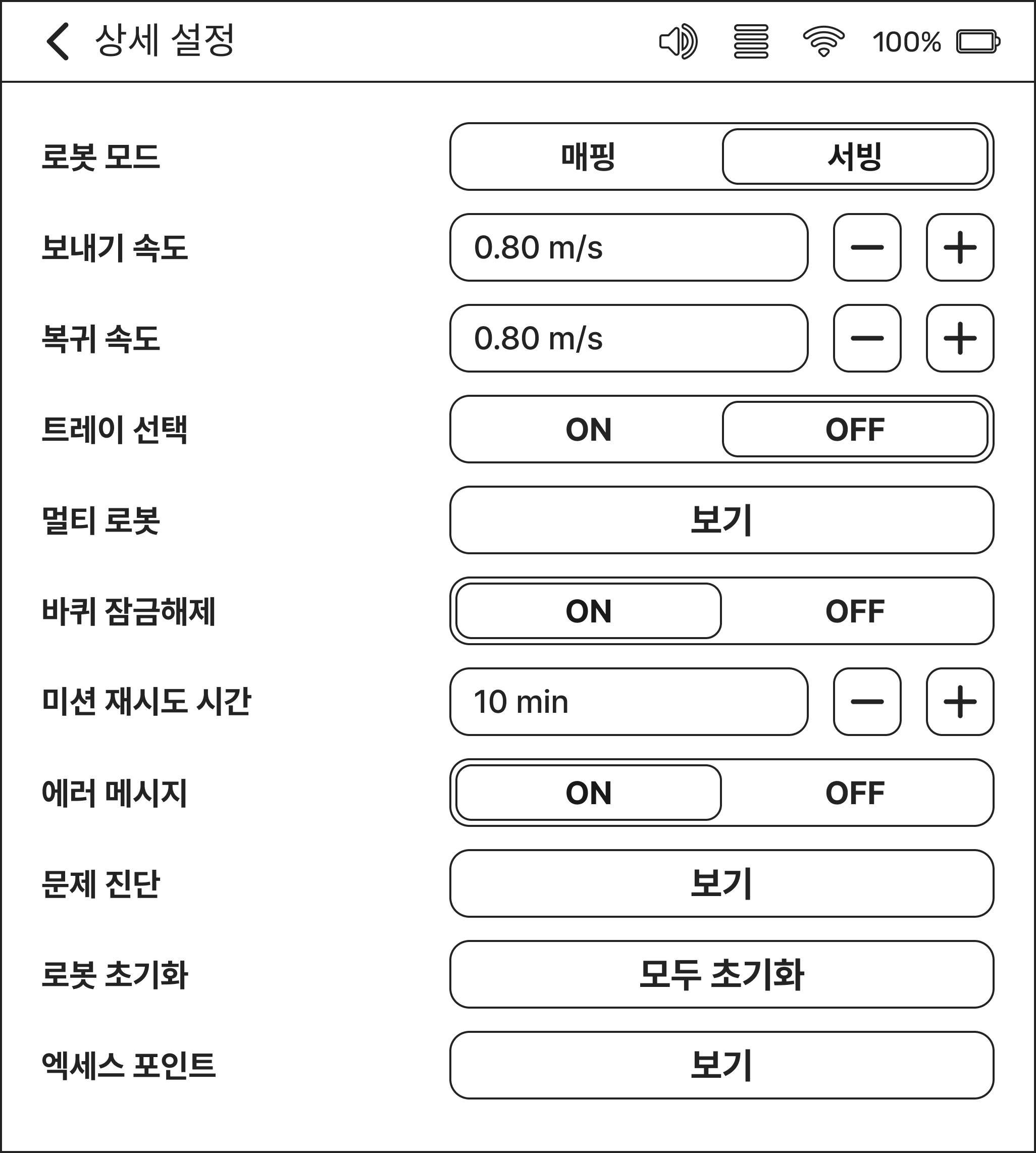 상세 설정

100%

로봇 모드 매핑 서빙

보내기 속도 0.80 m/s − +

복귀 속도 0.80 m/s − +

트레이 선택 ON OFF

멀티 로봇 보기

바퀴 잠금해제 ON OFF

미션 재시도 시간 10 min − +

에러 메시지 ON OFF

문제 진단 보기

로봇 초기화 모두 초기화

엑세스 포인트 보기